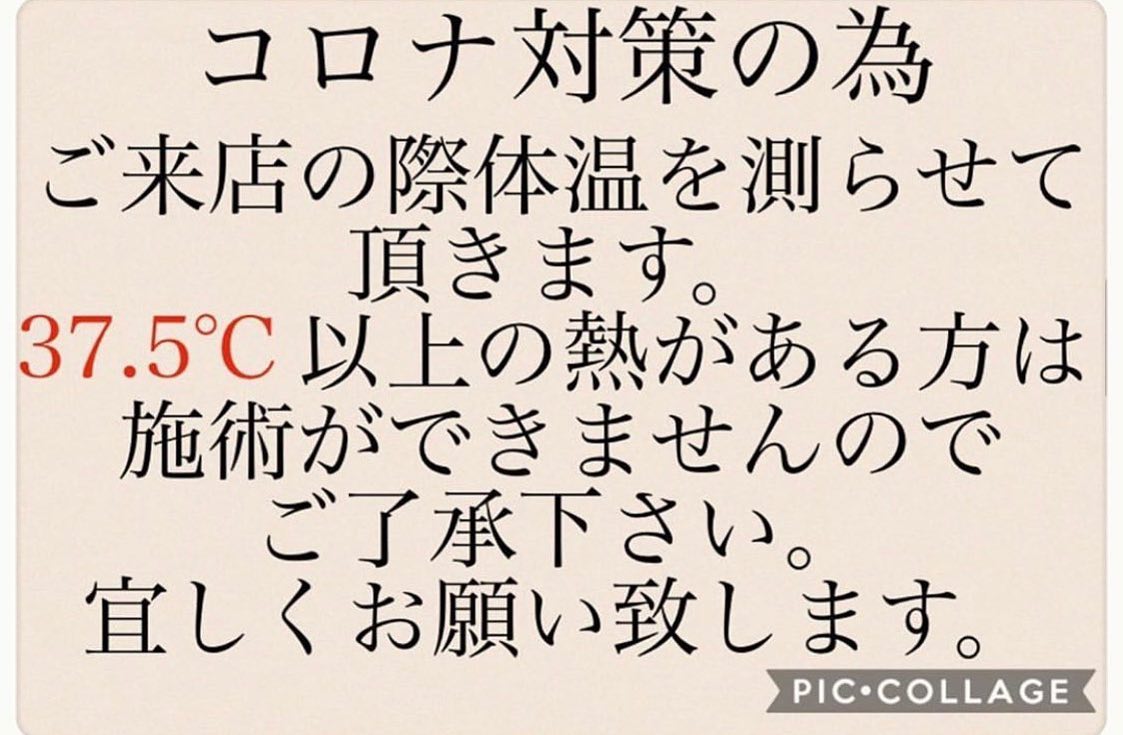 コロナ対策の為
ご来店の際体温を測らせて頂きます。
37.5℃ 以上の熱がある方は施術ができませんのでご了承下さい。
宜しくお願い致します。

PIC•COLLAGE